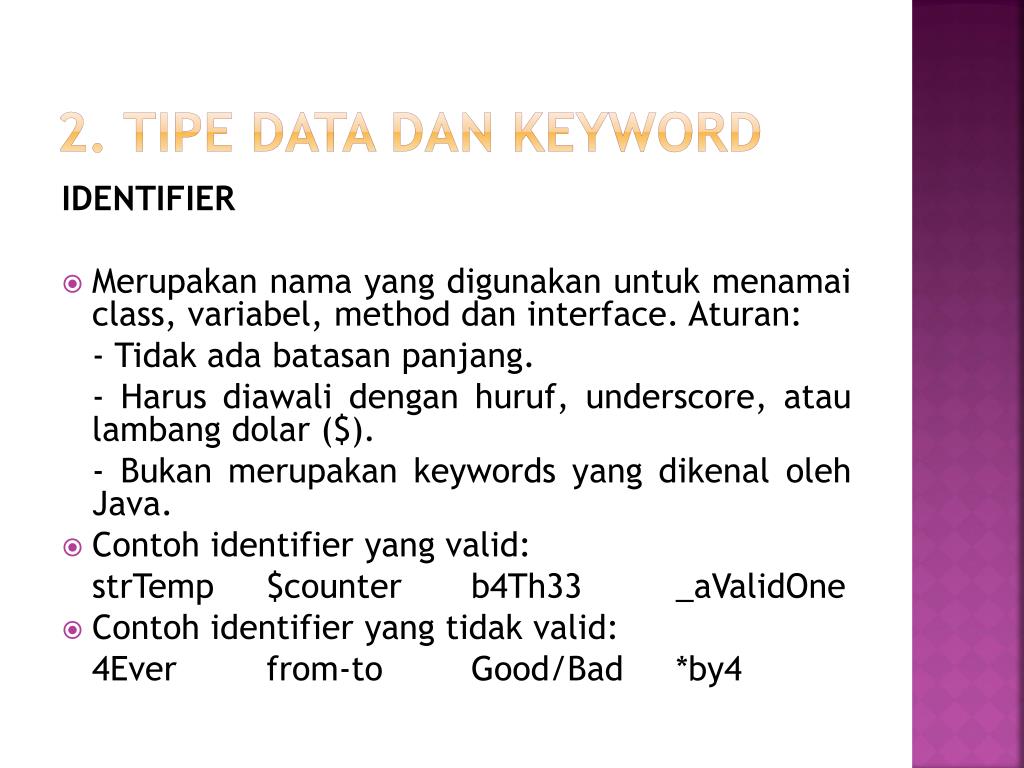 2. TIPE DATA DAN KEYWORD

IDENTIFIER

Merupakan nama yang digunakan untuk menamai class, variabel, method dan interface. Aturan:

- Tidak ada batasan panjang.

- Harus diawali dengan huruf, underscore, atau lambang dolar ($).

- Bukan merupakan keywords yang dikenal oleh Java.

Contoh identifier yang valid:

strTemp $counter b4Th33 _aValidOne

Contoh identifier yang tidak valid:

4Ever from-to Good/Bad *by4